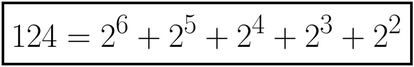 $124 = 2^6 + 2^5 + 2^4 + 2^3 + 2^2$